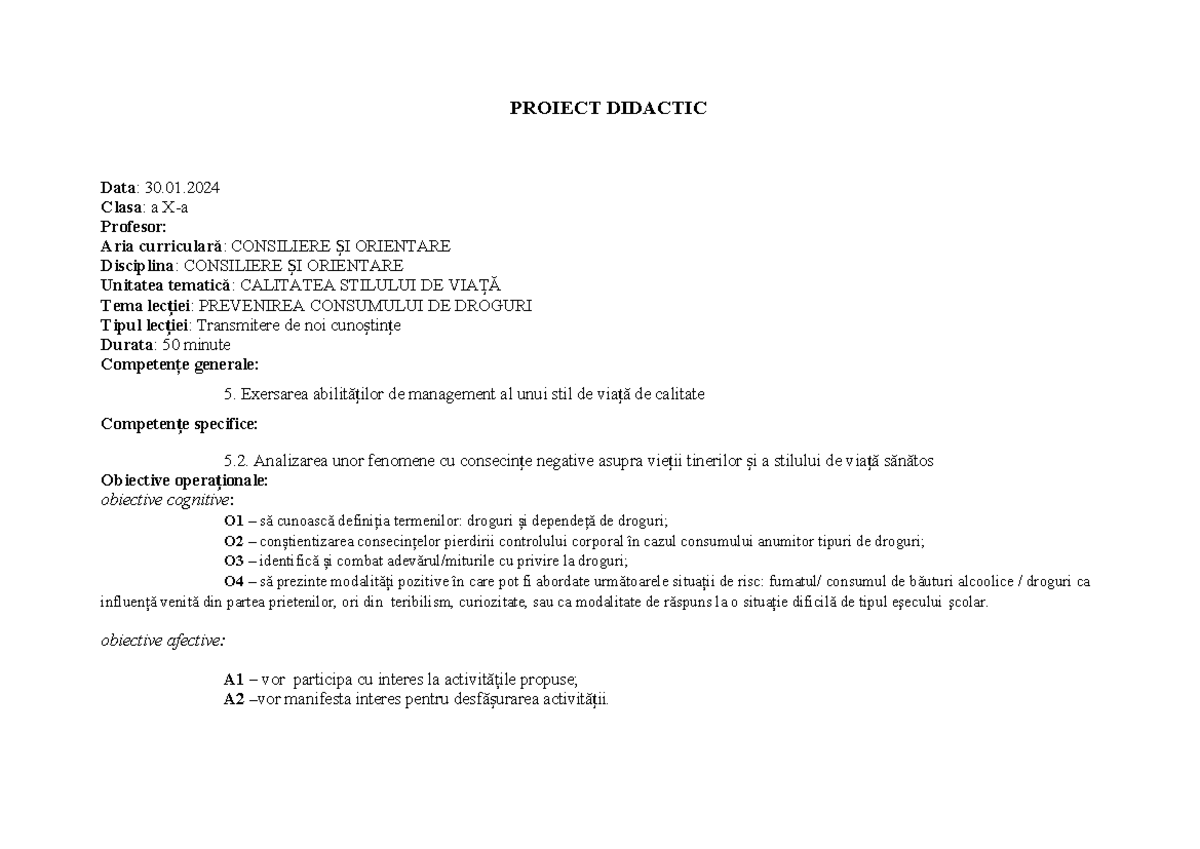 PROIECT DIDACTIC

Data: 30.01.2024
Clasa: a X-a
Profesor:
Aria curriculară: CONSILIERE ȘI ORIENTARE
Disciplina: CONSILIERE ȘI ORIENTARE
Unitatea tematică: CALITATEA STILULUI DE VIAȚĂ
Tema lecției: PREVENIREA CONSUMULUI DE DROGURI
Tipul lecției: Transmitere de noi cunoștințe
Durata: 50 minute
Competențe generale:

5. Exersarea abilităților de management al unui stil de viață de calitate

Competențe specifice:

5.2. Analizarea unor fenomene cu consecințe negative asupra vieții tinerilor și a stilului de viață sănătos
Obiective operaționale:
obiective cognitive:
O1 – să cunoască definiția termenilor: droguri și dependeță de droguri;
O2 – conștientizarea consecințelor pierdirii controlului corporal în cazul consumului anumitor tipuri de droguri;
O3 – identifică și combat adevărul/miturile cu privire la droguri;
O4 – să prezinte modalități pozitive în care pot fi abordate următoarele situații de risc: fumatul/ consumul de băuturi alcoolice / droguri ca influență venită din partea prietenilor, ori din teribilism, curiozitate, sau ca modalitate de răspuns la o situație dificilă de tipul eșecului școlar.

obiective afective:

A1 – vor participa cu interes la activitățile propuse;
A2 –vor manifesta interes pentru desfășurarea activității.